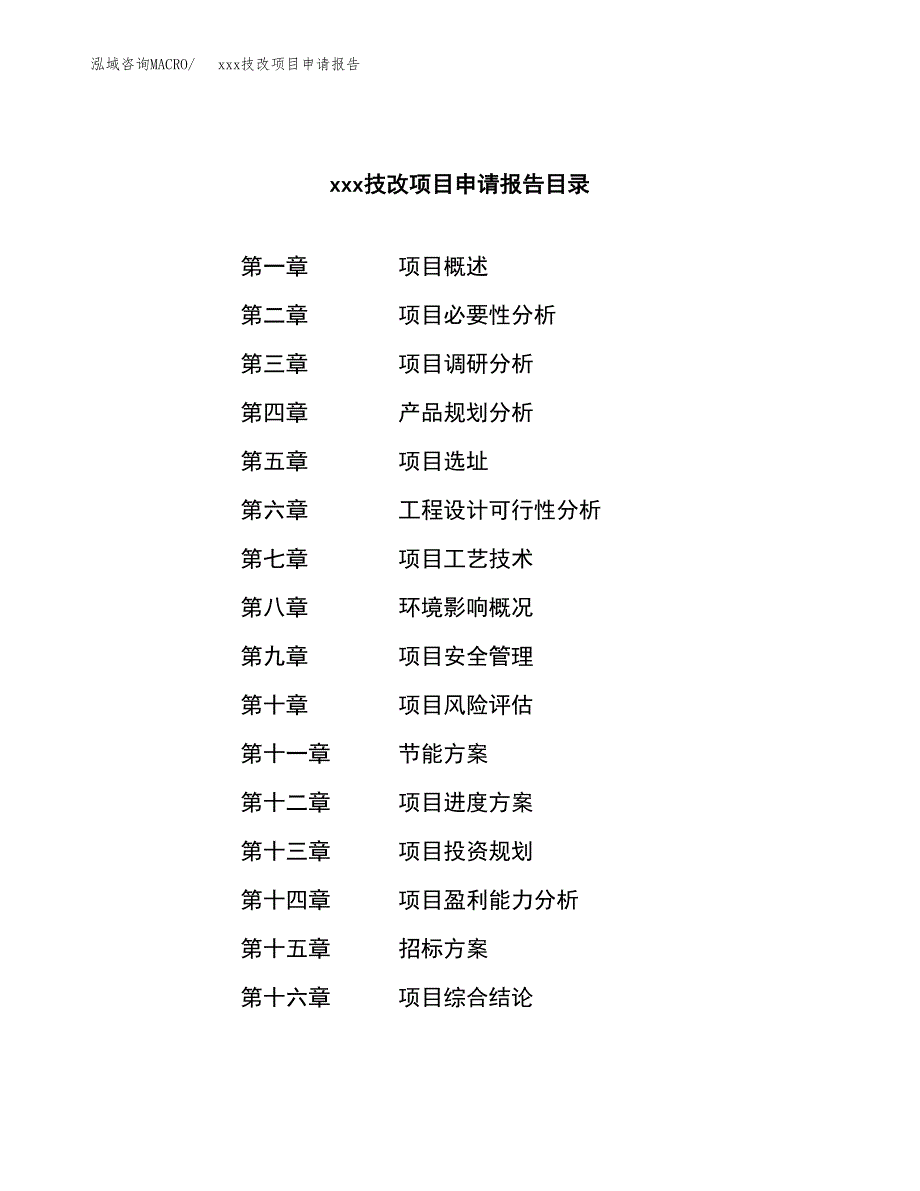 泓域咨询MACRO/　xxx技改项目申请报告

xxx技改项目申请报告目录

第一章　项目概述
第二章　项目必要性分析
第三章　项目调研分析
第四章　产品规划分析
第五章　项目选址
第六章　工程设计可行性分析
第七章　项目工艺技术
第八章　环境影响概况
第九章　项目安全管理
第十章　项目风险评估
第十一章　节能方案
第十二章　项目进度方案
第十三章　项目投资规划
第十四章　项目盈利能力分析
第十五章　招标方案
第十六章　项目综合结论